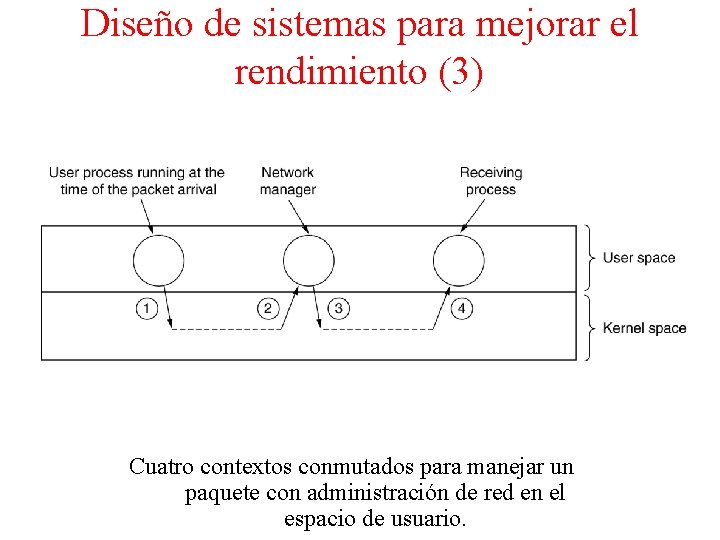 Diseño de sistemas para mejorar el rendimiento (3)

User process running at the time of the packet arrival

Network manager

Receiving process

User space

Kernel space

1

2

3

4

Cuatro contextos conmutados para manejar un paquete con administración de red en el espacio de usuario.